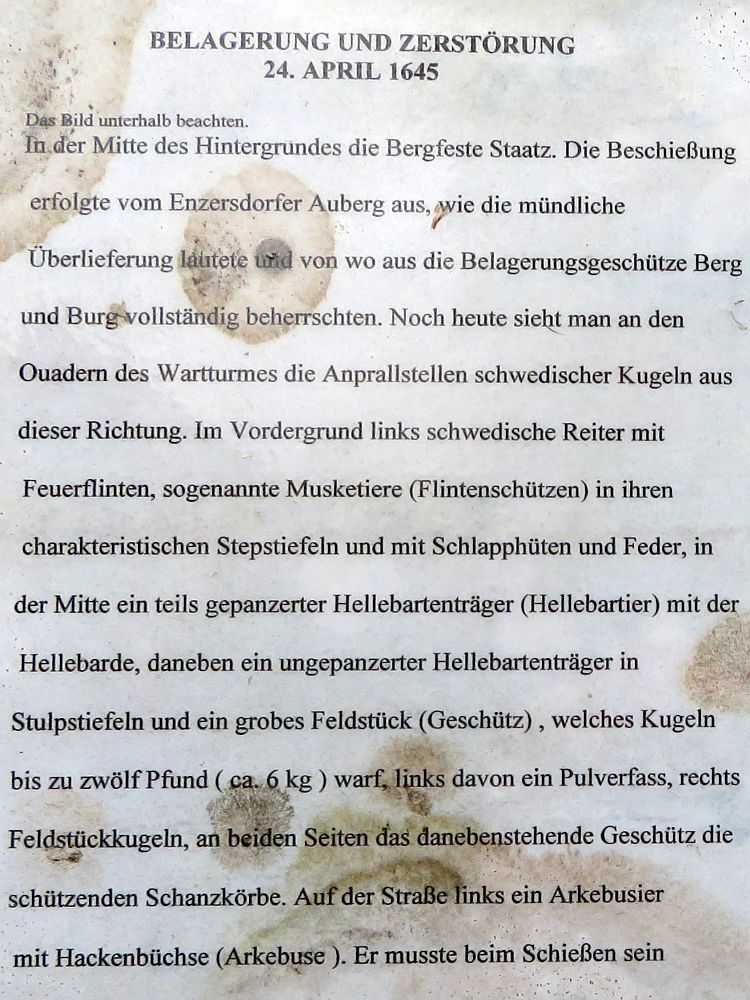 BELAGERUNG UND ZERSTÖRUNG
24. APRIL 1645

Das Bild unterhalb beachten.
In der Mitte des Hintergrundes die Bergfeste Staatz. Die Beschießung erfolgte vom Enzersdorfer Auberg aus, wie die mündliche Überlieferung lautete und von wo aus die Belagerungsgeschütze Berg und Burg vollständig beherrschten. Noch heute sieht man an den Ouadern des Wartturmes die Anprallstellen schwedischer Kugeln aus dieser Richtung. Im Vordergrund links schwedische Reiter mit Feuerflinten, sogenannte Musketiere (Flintenschützen) in ihren charakteristischen Stepstiefeln und mit Schlapphüten und Feder, in der Mitte ein teils gepanzerter Hellebartenträger (Hellebartier) mit der Hellebarde, daneben ein ungepanzerter Hellebartenträger in Stulpstiefeln und ein grobes Feldstück (Geschütz) , welches Kugeln bis zu zwölf Pfund ( ca. 6 kg ) warf, links davon ein Pulverfass, rechts Feldstückkugeln, an beiden Seiten das danebenstehende Geschütz die schützenden Schanzkörbe. Auf der Straße links ein Arkebusier mit Hackenbüchse (Arkebuse ). Er musste beim Schießen sein